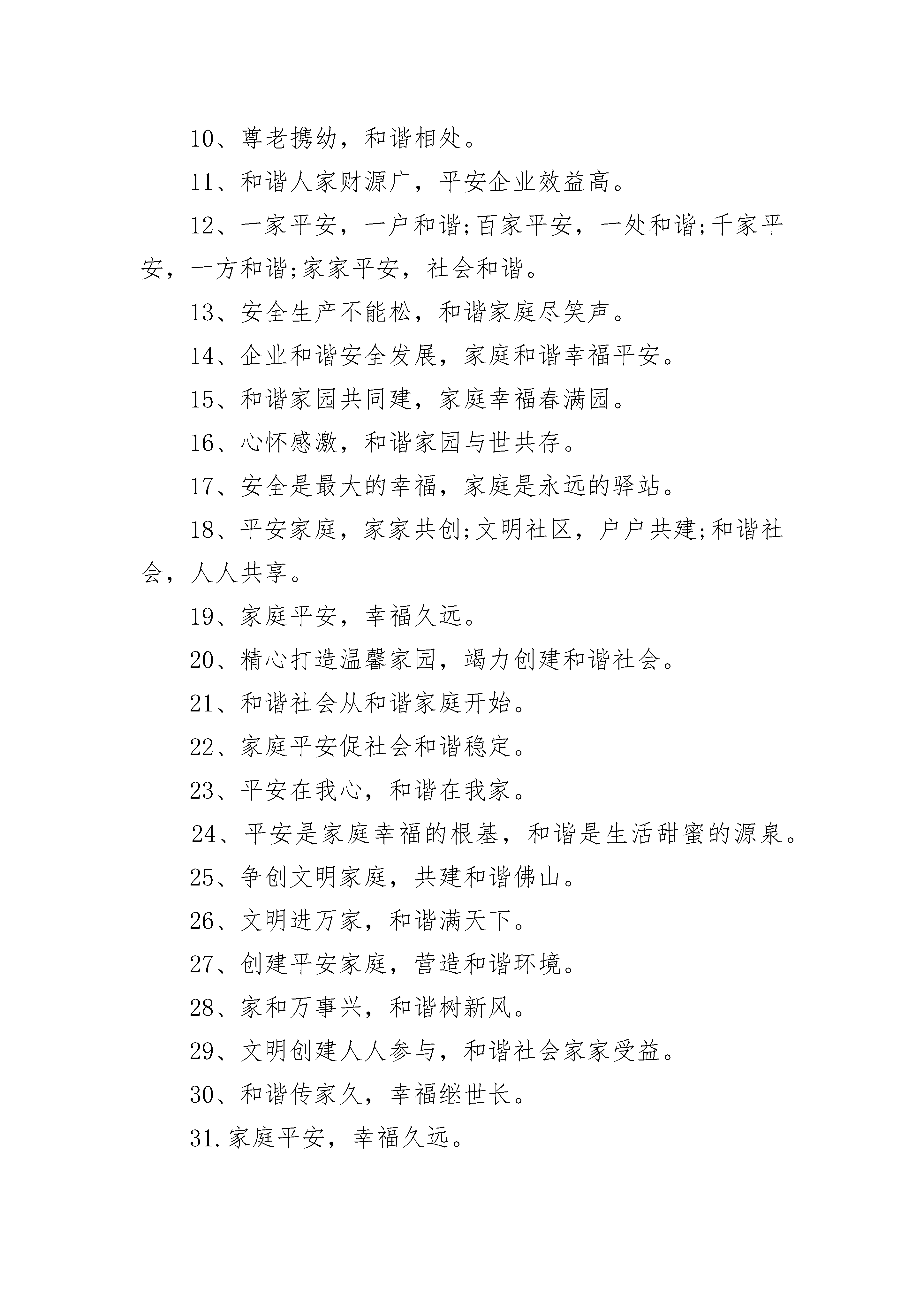 10、尊老携幼，和谐相处。

11、和谐人家财源广，平安企业效益高。

12、一家平安，一户和谐;百家平安，一处和谐;千家平安，一方和谐;家家平安，社会和谐。

13、安全生产不能松，和谐家庭尽笑声。

14、企业和谐安全发展，家庭和谐幸福平安。

15、和谐家园共同建，家庭幸福春满园。

16、心怀感激，和谐家园与世共存。

17、安全是最大的幸福，家庭是永远的驿站。

18、平安家庭，家家共创;文明社区，户户共建;和谐社会，人人共享。

19、家庭平安，幸福久远。

20、精心打造温馨家园，竭力创建和谐社会。

21、和谐社会从和谐家庭开始。

22、家庭平安促社会和谐稳定。

23、平安在我心，和谐在我家。

24、平安是家庭幸福的根基，和谐是生活甜蜜的源泉。

25、争创文明家庭，共建和谐佛山。

26、文明进万家，和谐满天下。

27、创建平安家庭，营造和谐环境。

28、家和万事兴，和谐树新风。

29、文明创建人人参与，和谐社会家家受益。

30、和谐传家久，幸福继世长。

31.家庭平安，幸福久远。